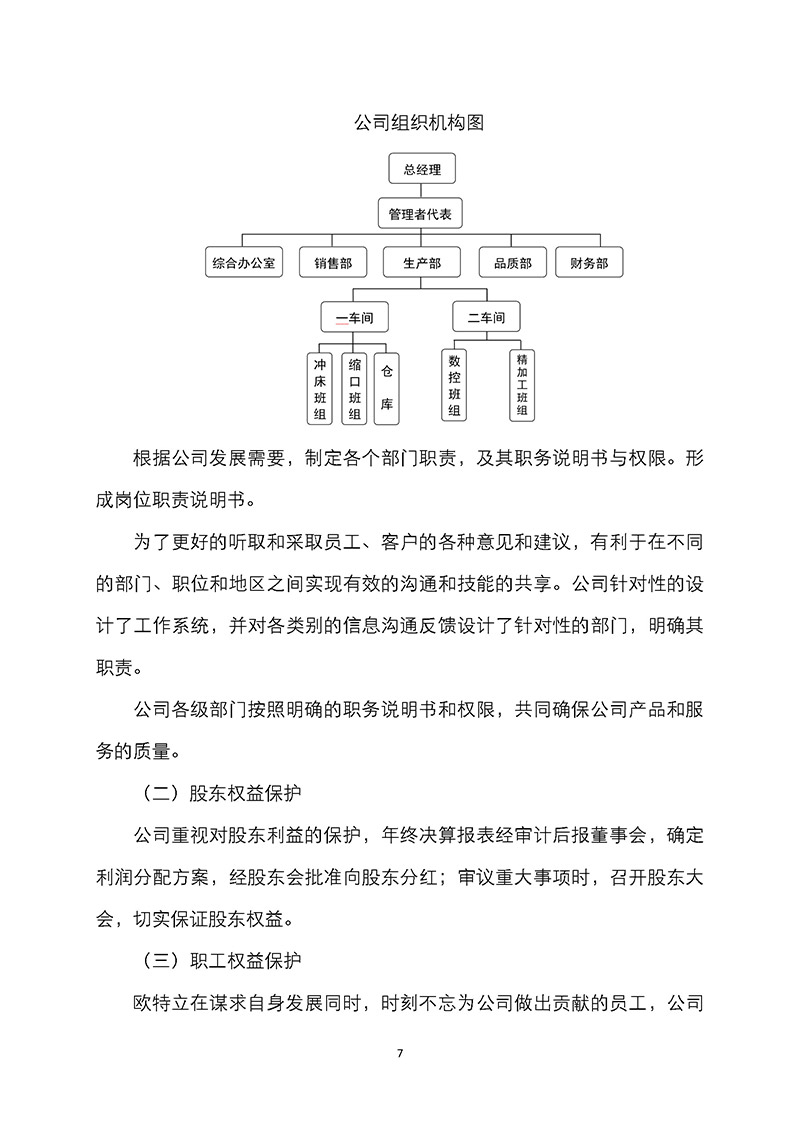 公司组织机构图

总经理

管理者代表

综合办公室

销售部

生产部

品质部

财务部

一车间

二车间

冲床班组

缩口班组

仓库

数控班组

精加工班组

根据公司发展需要，制定各个部门职责，及其职务说明书与权限。形成岗位职责说明书。

为了更好的听取和采取员工、客户的各种意见和建议，有利于在不同的部门、职位和地区之间实现有效的沟通和技能的共享。公司针对性的设计了工作系统，并对各类别的信息沟通反馈设计了针对性的部门，明确其职责。

公司各级部门按照明确的职务说明书和权限，共同确保公司产品和服务的质量。

（二）股东权益保护

公司重视对股东利益的保护，年终决算报表经审计后报董事会，确定利润分配方案，经股东会批准向股东分红；审议重大事项时，召开股东大会，切实保证股东权益。

（三）职工权益保护

欧特立在谋求自身发展同时，时刻不忘为公司做出贡献的员工，公司

7